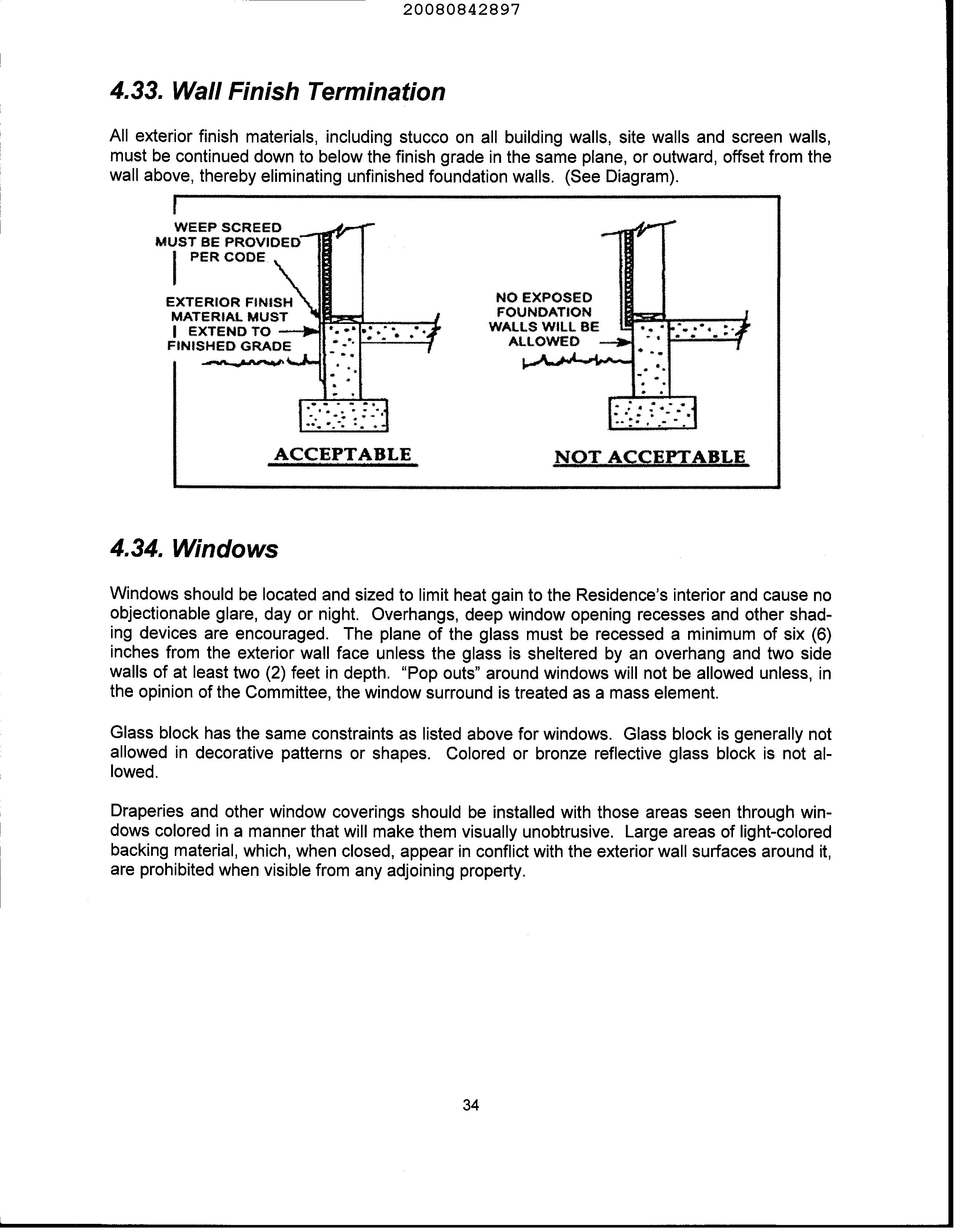 20080842897

4.33. Wall Finish Termination

All exterior finish materials, including stucco on all building walls, site walls and screen walls, must be continued down to below the finish grade in the same plane, or outward, offset from the wall above, thereby eliminating unfinished foundation walls. (See Diagram).

WEEP SCREED MUST BE PROVIDED PER CODE

EXTERIOR FINISH MATERIAL MUST EXTEND TO FINISHED GRADE

ACCEPTABLE

NO EXPOSED FOUNDATION WALLS WILL BE ALLOWED

NOT ACCEPTABLE

4.34. Windows

Windows should be located and sized to limit heat gain to the Residence's interior and cause no objectionable glare, day or night. Overhangs, deep window opening recesses and other shading devices are encouraged. The plane of the glass must be recessed a minimum of six (6) inches from the exterior wall face unless the glass is sheltered by an overhang and two side walls of at least two (2) feet in depth. "Pop outs" around windows will not be allowed unless, in the opinion of the Committee, the window surround is treated as a mass element.

Glass block has the same constraints as listed above for windows. Glass block is generally not allowed in decorative patterns or shapes. Colored or bronze reflective glass block is not allowed.

Draperies and other window coverings should be installed with those areas seen through windows colored in a manner that will make them visually unobtrusive. Large areas of light-colored backing material, which, when closed, appear in conflict with the exterior wall surfaces around it, are prohibited when visible from any adjoining property.

34